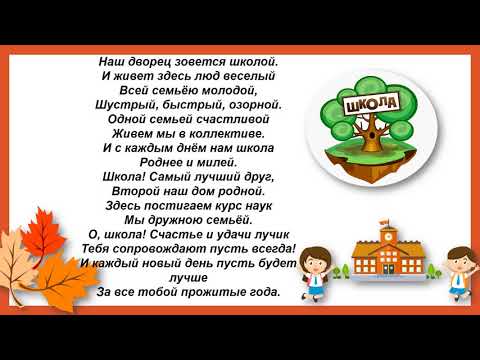 Наш дворец зовется школой.
И живет здесь люд веселый
Всей семьёю молодой,
Шустрый, быстрый, озорной.
Одной семьей счастливой
Живем мы в коллективе.
И с каждым днём нам школа
Роднее и милей.
Школа! Самый лучший друг,
Второй наш дом родной.
Здесь постигаем курс наук
Мы дружною семьёй.
О, школа! Счастье и удачи лучик
Тебя сопровождают пусть всегда!
И каждый новый день пусть будет лучше
За все тобой прожитые года.

ШКОЛА